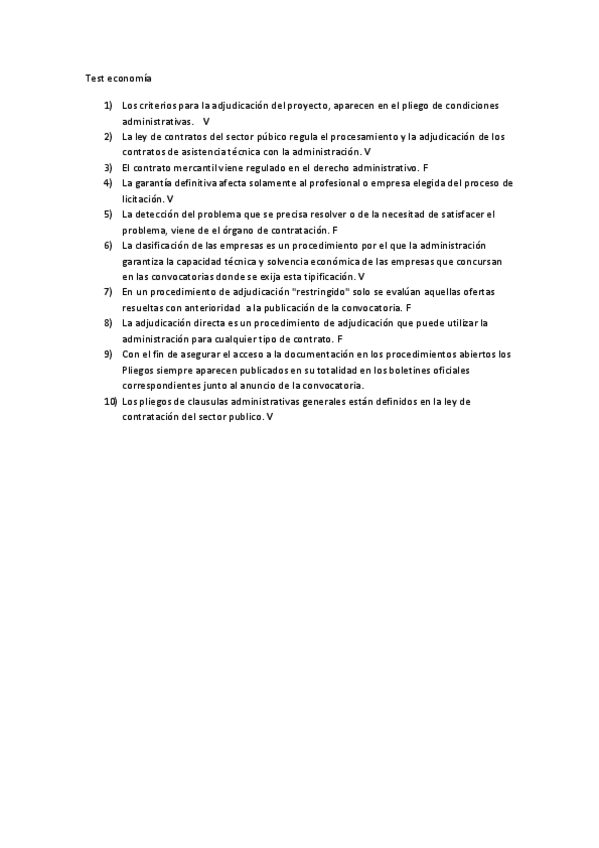 Test economía

1) Los criterios para la adjudicación del proyecto, aparecen en el pliego de condiciones administrativas. V
2) La ley de contratos del sector púbico regula el procesamiento y la adjudicación de los contratos de asistencia técnica con la administración. V
3) El contrato mercantil viene regulado en el derecho administrativo. F
4) La garantía definitiva afecta solamente al profesional o empresa elegida del proceso de licitación. V
5) La detección del problema que se precisa resolver o de la necesitad de satisfacer el problema, viene de el órgano de contratación. F
6) La clasificación de las empresas es un procedimiento por el que la administración garantiza la capacidad técnica y solvencia económica de las empresas que concursan en las convocatorias donde se exija esta tipificación. V
7) En un procedimiento de adjudicación "restringido" solo se evalúan aquellas ofertas resueltas con anterioridad a la publicación de la convocatoria. F
8) La adjudicación directa es un procedimiento de adjudicación que puede utilizar la administración para cualquier tipo de contrato. F
9) Con el fin de asegurar el acceso a la documentación en los procedimientos abiertos los Pliegos siempre aparecen publicados en su totalidad en los boletines oficiales correspondientes junto al anuncio de la convocatoria.
10) Los pliegos de clausulas administrativas generales están definidos en la ley de contratación del sector publico. V